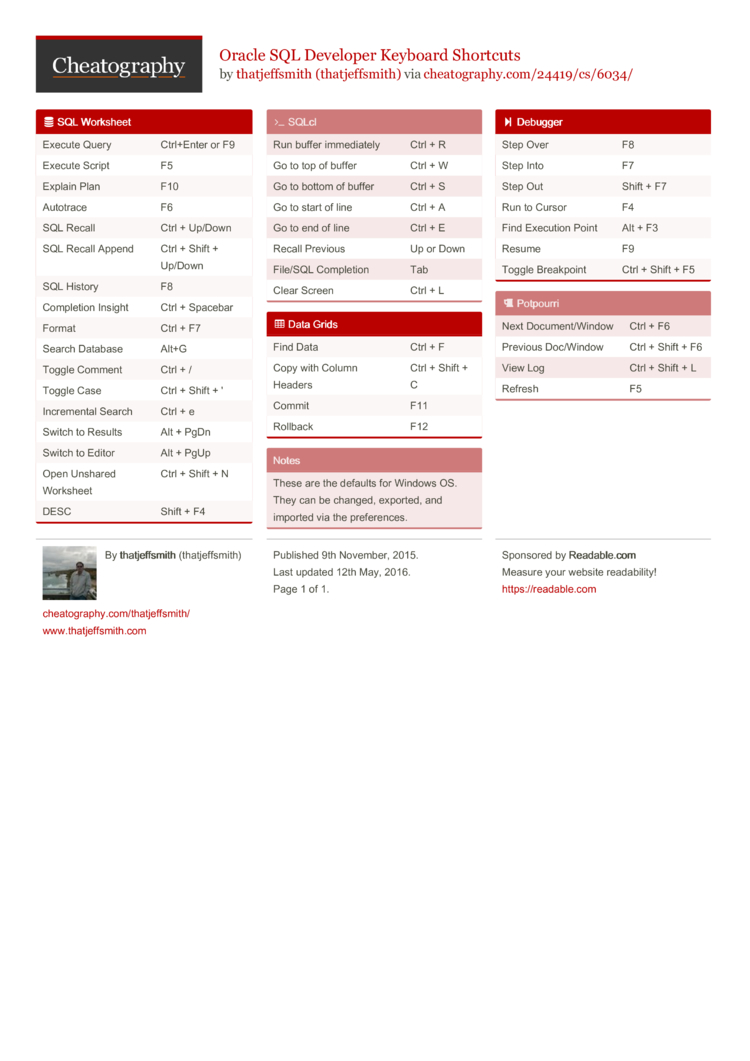 Cheatography

Oracle SQL Developer Keyboard Shortcuts
by thatjeffsmith (thatjeffsmith) via cheatography.com/24419/cs/6034/

SQL Worksheet

| | |
|---|---|
| Execute Query | Ctrl+Enter or F9 |
| Execute Script | F5 |
| Explain Plan | F10 |
| Autotrace | F6 |
| SQL Recall | Ctrl + Up/Down |
| SQL Recall Append | Ctrl + Shift + Up/Down |
| SQL History | F8 |
| Completion Insight | Ctrl + Spacebar |
| Format | Ctrl + F7 |
| Search Database | Alt+G |
| Toggle Comment | Ctrl + / |
| Toggle Case | Ctrl + Shift + ' |
| Incremental Search | Ctrl + e |
| Switch to Results | Alt + PgDn |
| Switch to Editor | Alt + PgUp |
| Open Unshared Worksheet | Ctrl + Shift + N |
| DESC | Shift + F4 |

>_ SQLcl

| | |
|---|---|
| Run buffer immediately | Ctrl + R |
| Go to top of buffer | Ctrl + W |
| Go to bottom of buffer | Ctrl + S |
| Go to start of line | Ctrl + A |
| Go to end of line | Ctrl + E |
| Recall Previous | Up or Down |
| File/SQL Completion | Tab |
| Clear Screen | Ctrl + L |

Data Grids

| | |
|---|---|
| Find Data | Ctrl + F |
| Copy with Column Headers | Ctrl + Shift + C |
| Commit | F11 |
| Rollback | F12 |

Notes

These are the defaults for Windows OS. They can be changed, exported, and imported via the preferences.

Debugger

| | |
|---|---|
| Step Over | F8 |
| Step Into | F7 |
| Step Out | Shift + F7 |
| Run to Cursor | F4 |
| Find Execution Point | Alt + F3 |
| Resume | F9 |
| Toggle Breakpoint | Ctrl + Shift + F5 |

Potpourri

| | |
|---|---|
| Next Document/Window | Ctrl + F6 |
| Previous Doc/Window | Ctrl + Shift + F6 |
| View Log | Ctrl + Shift + L |
| Refresh | F5 |

By thatjeffsmith (thatjeffsmith)

cheatography.com/thatjeffsmith/
www.thatjeffsmith.com

Published 9th November, 2015.
Last updated 12th May, 2016.
Page 1 of 1.

Sponsored by Readable.com
Measure your website readability!
https://readable.com